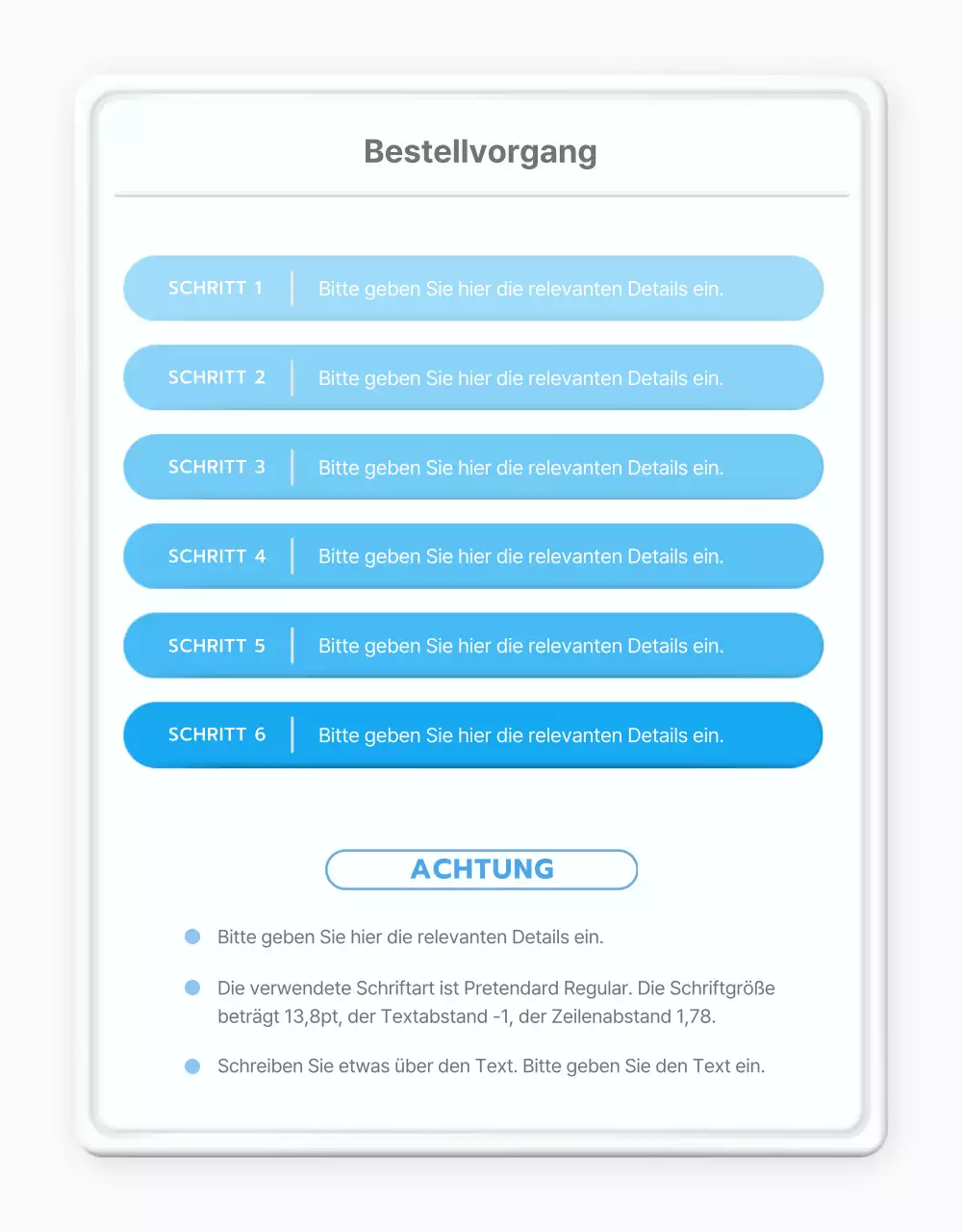 Bestellvorgang

SCHRITT 1 Bitte geben Sie hier die relevanten Details ein.

SCHRITT 2 Bitte geben Sie hier die relevanten Details ein.

SCHRITT 3 Bitte geben Sie hier die relevanten Details ein.

SCHRITT 4 Bitte geben Sie hier die relevanten Details ein.

SCHRITT 5 Bitte geben Sie hier die relevanten Details ein.

SCHRITT 6 Bitte geben Sie hier die relevanten Details ein.

ACHTUNG

Bitte geben Sie hier die relevanten Details ein.

Die verwendete Schriftart ist Pretendard Regular. Die Schriftgröße beträgt 13,8pt, der Textabstand -1, der Zeilenabstand 1,78.

Schreiben Sie etwas über den Text. Bitte geben Sie den Text ein.